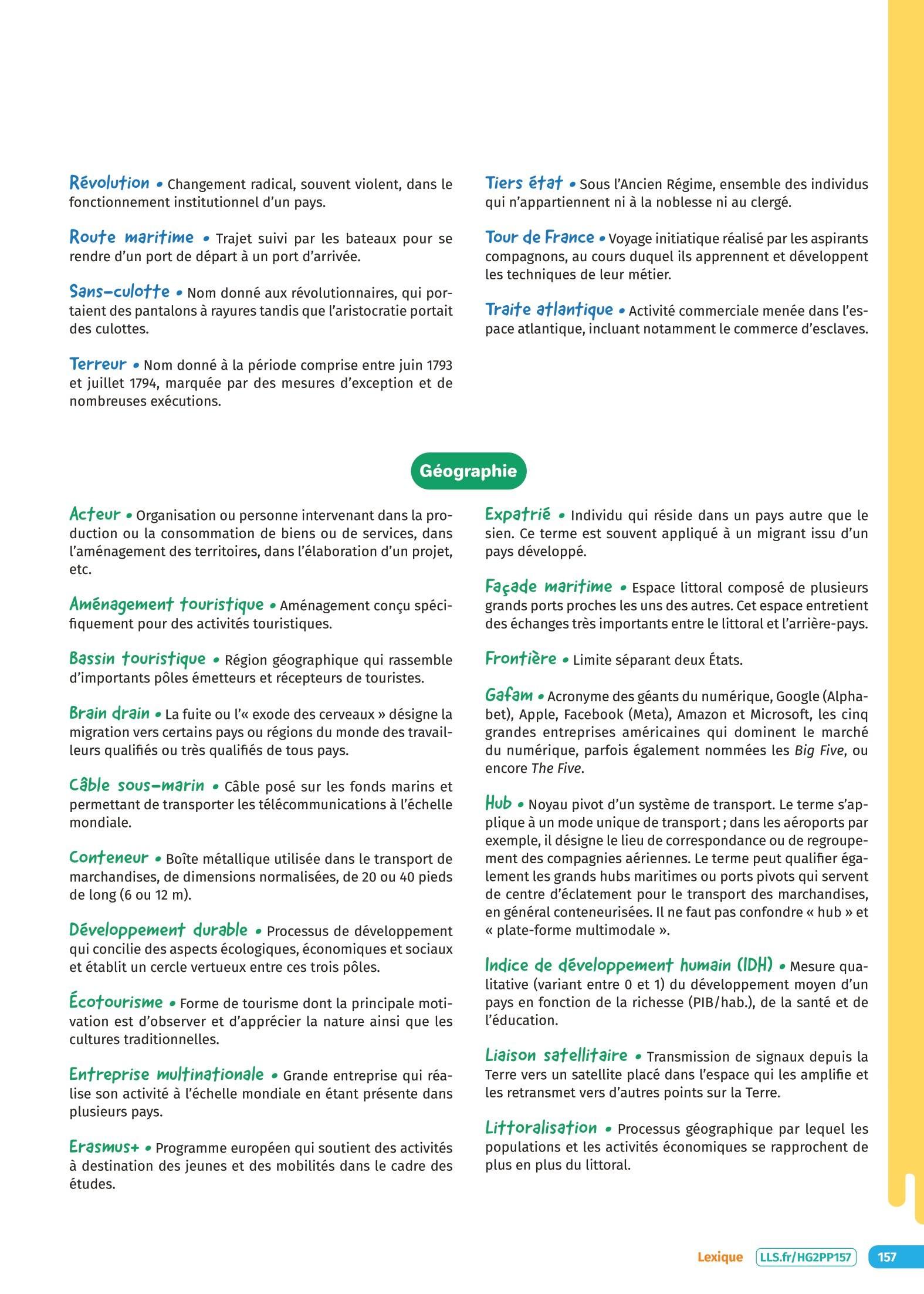 Révolution • Changement radical, souvent violent, dans le fonctionnement institutionnel d'un pays.

Route maritime • Trajet suivi par les bateaux pour se rendre d'un port de départ à un port d'arrivée.

Sans-culotte • Nom donné aux révolutionnaires, qui portaient des pantalons à rayures tandis que l'aristocratie portait des culottes.

Terreur • Nom donné à la période comprise entre juin 1793 et juillet 1794, marquée par des mesures d'exception et de nombreuses exécutions.

Tiers état • Sous l'Ancien Régime, ensemble des individus qui n'appartiennent ni à la noblesse ni au clergé.

Tour de France • Voyage initiatique réalisé par les aspirants compagnons, au cours duquel ils apprennent et développent les techniques de leur métier.

Traite atlantique • Activité commerciale menée dans l'espace atlantique, incluant notamment le commerce d'esclaves.

Géographie

Acteur • Organisation ou personne intervenant dans la production ou la consommation de biens ou de services, dans l'aménagement des territoires, dans l'élaboration d'un projet, etc.

Aménagement touristique • Aménagement conçu spécifiquement pour des activités touristiques.

Bassin touristique • Région géographique qui rassemble d'importants pôles émetteurs et récepteurs de touristes.

Brain drain • La fuite ou l'« exode des cerveaux » désigne la migration vers certains pays ou régions du monde des travailleurs qualifiés ou très qualifiés de tous pays.

Câble sous-marin • Câble posé sur les fonds marins et permettant de transporter les télécommunications à l'échelle mondiale.

Conteneur • Boîte métallique utilisée dans le transport de marchandises, de dimensions normalisées, de 20 ou 40 pieds de long (6 ou 12 m).

Développement durable • Processus de développement qui concilie des aspects écologiques, économiques et sociaux et établit un cercle vertueux entre ces trois pôles.

Écotourisme • Forme de tourisme dont la principale motivation est d'observer et d'apprécier la nature ainsi que les cultures traditionnelles.

Entreprise multinationale • Grande entreprise qui réalise son activité à l'échelle mondiale en étant présente dans plusieurs pays.

Erasmus+ • Programme européen qui soutient des activités à destination des jeunes et des mobilités dans le cadre des études.

Expatrié • Individu qui réside dans un pays autre que le sien. Ce terme est souvent appliqué à un migrant issu d'un pays développé.

Façade maritime • Espace littoral composé de plusieurs grands ports proches les uns des autres. Cet espace entretient des échanges très importants entre le littoral et l'arrière-pays.

Frontière • Limite séparant deux États.

Gafam • Acronyme des géants du numérique, Google (Alphabet), Apple, Facebook (Meta), Amazon et Microsoft, les cinq grandes entreprises américaines qui dominent le marché du numérique, parfois également nommées les Big Five, ou encore The Five.

Hub • Noyau pivot d'un système de transport. Le terme s'applique à un mode unique de transport ; dans les aéroports par exemple, il désigne le lieu de correspondance ou de regroupement des compagnies aériennes. Le terme peut qualifier également les grands hubs maritimes ou ports pivots qui servent de centre d'éclatement pour le transport des marchandises, en général conteneurisées. Il ne faut pas confondre « hub » et « plate-forme multimodale ».

Indice de développement humain (IDH) • Mesure qualitative (variant entre 0 et 1) du développement moyen d'un pays en fonction de la richesse (PIB/hab.), de la santé et de l'éducation.

Liaison satellitaire • Transmission de signaux depuis la Terre vers un satellite placé dans l'espace qui les amplifie et les retransmet vers d'autres points sur la Terre.

Littoralisation • Processus géographique par lequel les populations et les activités économiques se rapprochent de plus en plus du littoral.

Lexique LLS.fr/HG2PP157 157